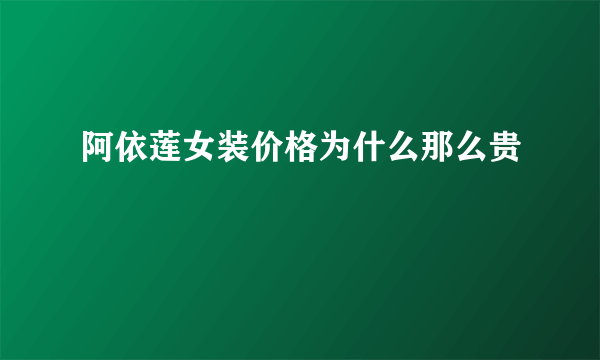 阿依莲女装价格为什么那么贵